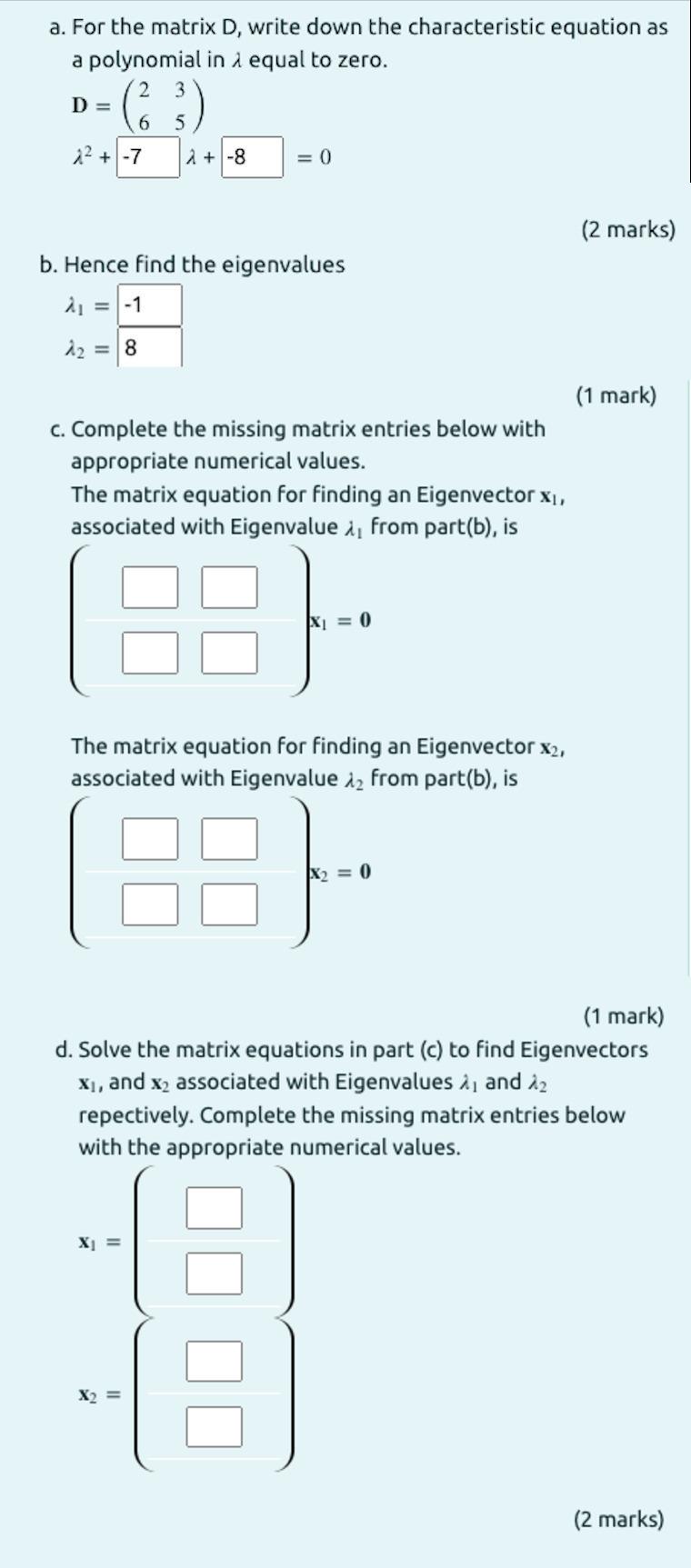 a. For the matrix D, write down the characteristic equation as a polynomial in $\lambda$ equal to zero.

$\mathbf{D} = \begin{pmatrix} 2 & 3 \\ 6 & 5 \end{pmatrix}$

$\lambda^2 +$ -7 $\lambda +$ -8 $= 0$

(2 marks)

b. Hence find the eigenvalues

$\lambda_1 =$ -1

$\lambda_2 =$ 8

(1 mark)

c. Complete the missing matrix entries below with appropriate numerical values.

The matrix equation for finding an Eigenvector $\mathbf{x}_1$, associated with Eigenvalue $\lambda_1$ from part(b), is

$\mathbf{x}_1 = \mathbf{0}$

The matrix equation for finding an Eigenvector $\mathbf{x}_2$, associated with Eigenvalue $\lambda_2$ from part(b), is

$\mathbf{x}_2 = \mathbf{0}$

(1 mark)

d. Solve the matrix equations in part (c) to find Eigenvectors $\mathbf{x}_1$, and $\mathbf{x}_2$ associated with Eigenvalues $\lambda_1$ and $\lambda_2$ repectively. Complete the missing matrix entries below with the appropriate numerical values.

$\mathbf{x}_1 =$

$\mathbf{x}_2 =$

(2 marks)